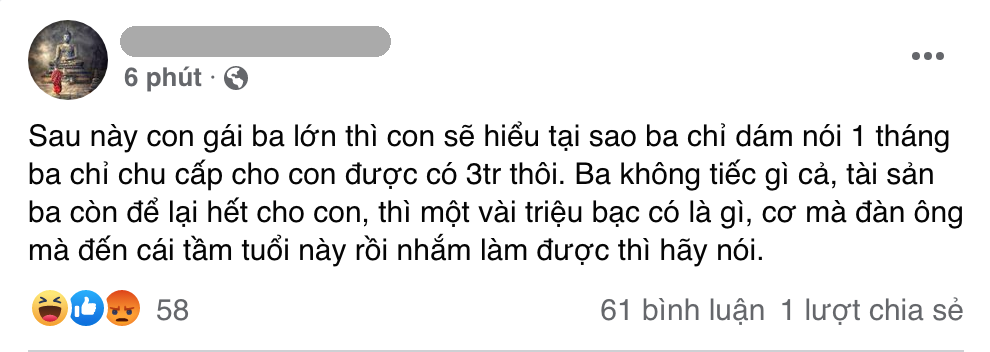 6 phút ·

Sau này con gái ba lớn thì con sẽ hiểu tại sao ba chỉ dám nói 1 tháng ba chỉ chu cấp cho con được có 3tr thôi. Ba không tiếc gì cả, tài sản ba còn để lại hết cho con, thì một vài triệu bạc có là gì, cơ mà đàn ông mà đến cái tầm tuổi này rồi nhắm làm được thì hãy nói.

58

61 bình luận 1 lượt chia sẻ